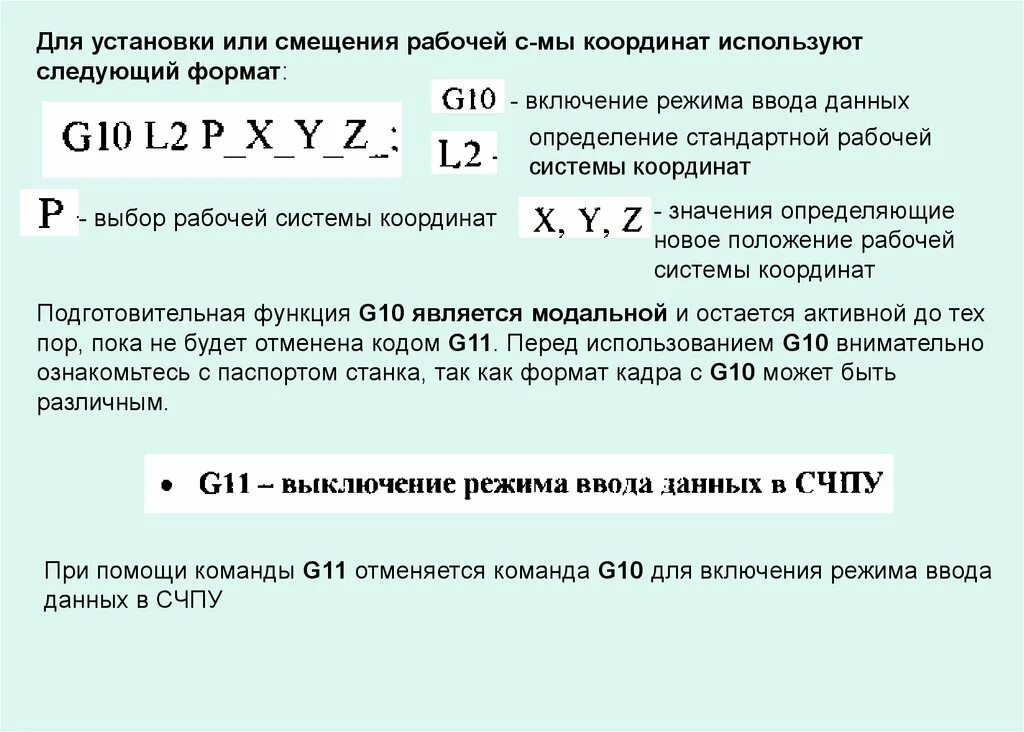 Для установки или смещения рабочей с-мы координат используют следующий формат:

G10 L2 P_X_Y_Z_;

G10 - включение режима ввода данных

L2 - определение стандартной рабочей системы координат

P - выбор рабочей системы координат

X, Y, Z - значения определяющие новое положение рабочей системы координат

Подготовительная функция G10 является модальной и остается активной до тех пор, пока не будет отменена кодом G11. Перед использованием G10 внимательно ознакомьтесь с паспортом станка, так как формат кадра с G10 может быть различным.

• G11 – выключение режима ввода данных в СЧПУ

При помощи команды G11 отменяется команда G10 для включения режима ввода данных в СЧПУ